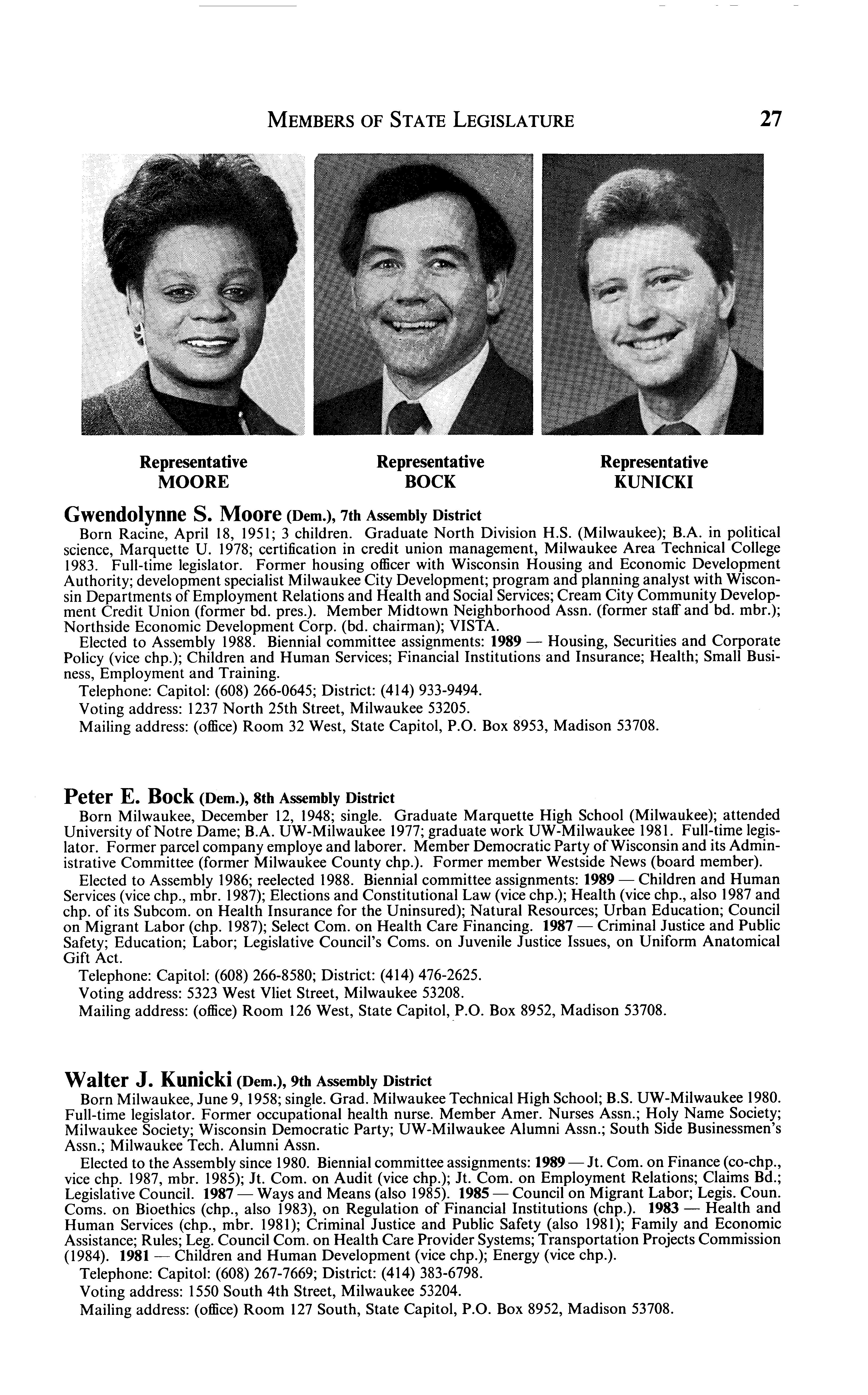 MEMBERS OF STATE LEGISLATURE 27

Representative
MOORE

Representative
BOCK

Representative
KUNICKI

Gwendolynne S. Moore (Dem.), 7th Assembly District
Born Racine, April 18, 1951; 3 children. Graduate North Division H.S. (Milwaukee); B.A. in political science, Marquette U. 1978; certification in credit union management, Milwaukee Area Technical College 1983. Full-time legislator. Former housing officer with Wisconsin Housing and Economic Development Authority; development specialist Milwaukee City Development; program and planning analyst with Wisconsin Departments of Employment Relations and Health and Social Services; Cream City Community Development Credit Union (former bd. pres.). Member Midtown Neighborhood Assn. (former staff and bd. mbr.); Northside Economic Development Corp. (bd. chairman); VISTA.

Elected to Assembly 1988. Biennial committee assignments: 1989 — Housing, Securities and Corporate Policy (vice chp.); Children and Human Services; Financial Institutions and Insurance; Health; Small Business, Employment and Training.

Telephone: Capitol: (608) 266-0645; District: (414) 933-9494.

Voting address: 1237 North 25th Street, Milwaukee 53205.

Mailing address: (office) Room 32 West, State Capitol, P.O. Box 8953, Madison 53708.

Peter E. Bock (Dem.), 8th Assembly District
Born Milwaukee, December 12, 1948; single. Graduate Marquette High School (Milwaukee); attended University of Notre Dame; B.A. UW-Milwaukee 1977; graduate work UW-Milwaukee 1981. Full-time legislator. Former parcel company employe and laborer. Member Democratic Party of Wisconsin and its Administrative Committee (former Milwaukee County chp.). Former member Westside News (board member).

Elected to Assembly 1986; reelected 1988. Biennial committee assignments: 1989 — Children and Human Services (vice chp., mbr. 1987); Elections and Constitutional Law (vice chp.); Health (vice chp., also 1987 and chp. of its Subcom. on Health Insurance for the Uninsured); Natural Resources; Urban Education; Council on Migrant Labor (chp. 1987); Select Com. on Health Care Financing. 1987 — Criminal Justice and Public Safety; Education; Labor; Legislative Council's Coms. on Juvenile Justice Issues, on Uniform Anatomical Gift Act.

Telephone: Capitol: (608) 266-8580; District: (414) 476-2625.

Voting address: 5323 West Vliet Street, Milwaukee 53208.

Mailing address: (office) Room 126 West, State Capitol, P.O. Box 8952, Madison 53708.

Walter J. Kunicki (Dem.), 9th Assembly District
Born Milwaukee, June 9, 1958; single. Grad. Milwaukee Technical High School; B.S. UW-Milwaukee 1980. Full-time legislator. Former occupational health nurse. Member Amer. Nurses Assn.; Holy Name Society; Milwaukee Society; Wisconsin Democratic Party; UW-Milwaukee Alumni Assn.; South Side Businessmen's Assn.; Milwaukee Tech. Alumni Assn.

Elected to the Assembly since 1980. Biennial committee assignments: 1989 — Jt. Com. on Finance (co-chp., vice chp. 1987, mbr. 1985); Jt. Com. on Audit (vice chp.); Jt. Com. on Employment Relations; Claims Bd.; Legislative Council. 1987 — Ways and Means (also 1985). 1985 — Council on Migrant Labor; Legis. Coun. Coms. on Bioethics (chp., also 1983), on Regulation of Financial Institutions (chp.). 1983 — Health and Human Services (chp., mbr. 1981); Criminal Justice and Public Safety (also 1981); Family and Economic Assistance; Rules; Leg. Council Com. on Health Care Provider Systems; Transportation Projects Commission (1984). 1981 — Children and Human Development (vice chp.); Energy (vice chp.).

Telephone: Capitol: (608) 267-7669; District: (414) 383-6798.

Voting address: 1550 South 4th Street, Milwaukee 53204.

Mailing address: (office) Room 127 South, State Capitol, P.O. Box 8952, Madison 53708.